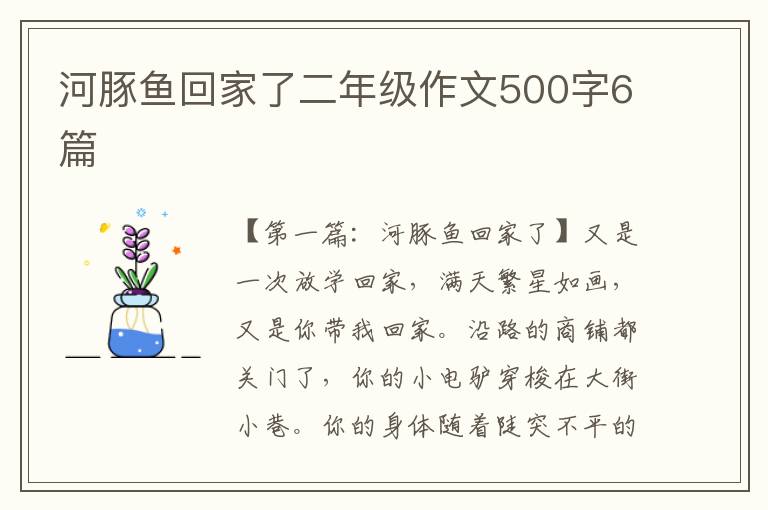 河豚鱼回家了二年级作文500字6篇

【第一篇：河豚鱼回家了】又是一次放学回家，满天繁星如画，又是你带我回家。沿路的商铺都关门了，你的小电驴穿梭在大街小巷。你的身体随着陡突不平的